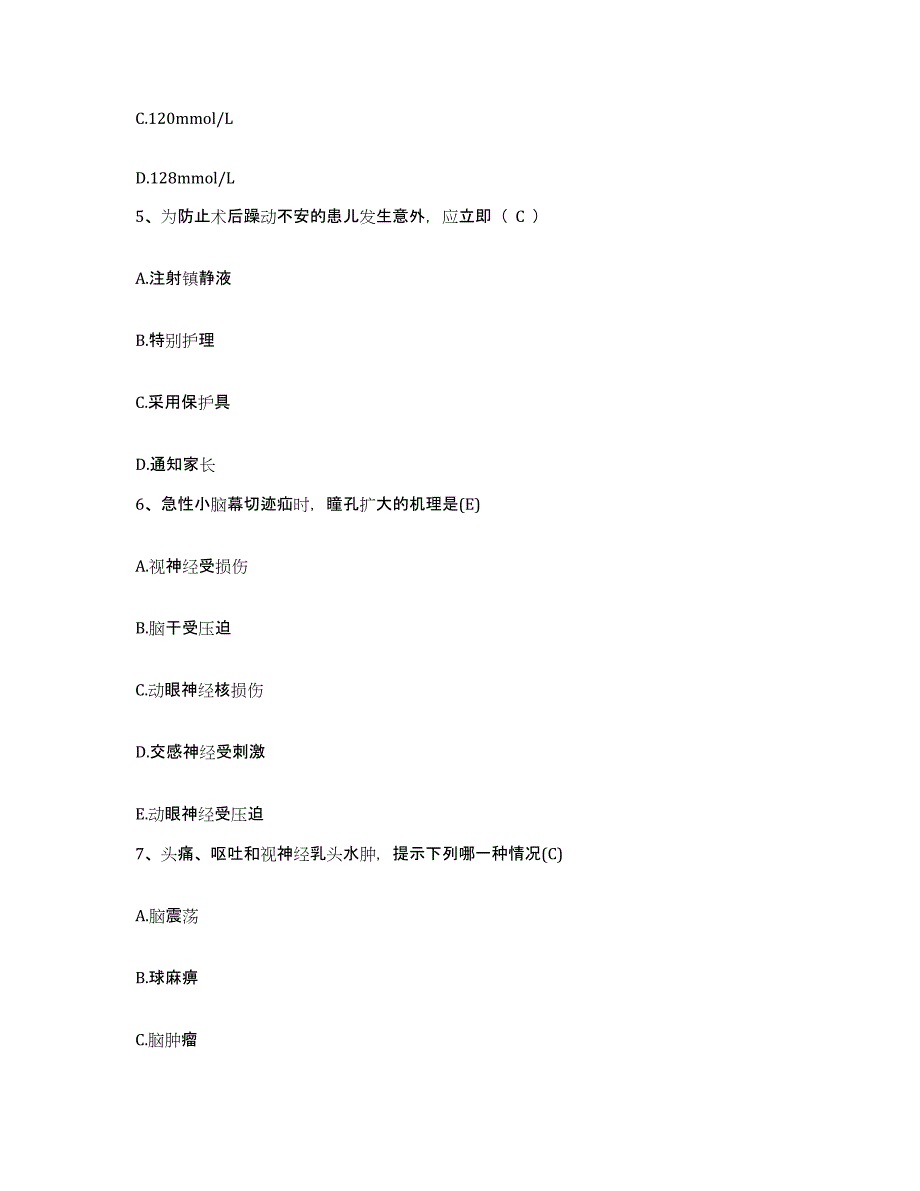 C.120mmol/L

D.128mmol/L

5、为防止术后躁动不安的患儿发生意外，应立即（ C ）

A.注射镇静液

B.特别护理

C.采用保护具

D.通知家长

6、急性小脑幕切迹疝时，瞳孔扩大的机理是(E)

A.视神经受损伤

B.脑干受压迫

C.动眼神经核损伤

D.交感神经受刺激

E.动眼神经受压迫

7、头痛、呕吐和视神经乳头水肿，提示下列哪一种情况(C)

A.脑震荡

B.球麻痹

C.脑肿瘤